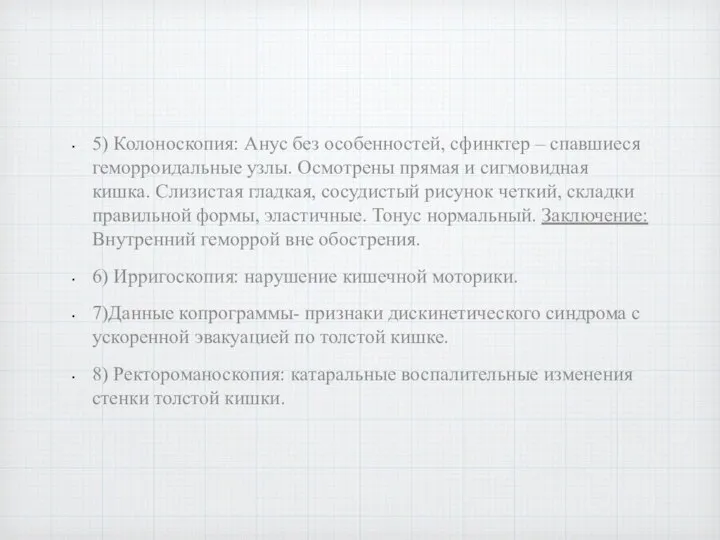 • 5) Колоноскопия: Анус без особенностей, сфинктер – спавшиеся геморроидальные узлы. Осмотрены прямая и сигмовидная кишка. Слизистая гладкая, сосудистый рисунок четкий, складки правильной формы, эластичные. Тонус нормальный. Заключение: Внутренний геморрой вне обострения.

• 6) Ирригоскопия: нарушение кишечной моторики.

• 7)Данные копрограммы- признаки дискинетического синдрома с ускоренной эвакуацией по толстой кишке.

• 8) Ректороманоскопия: катаральные воспалительные изменения стенки толстой кишки.